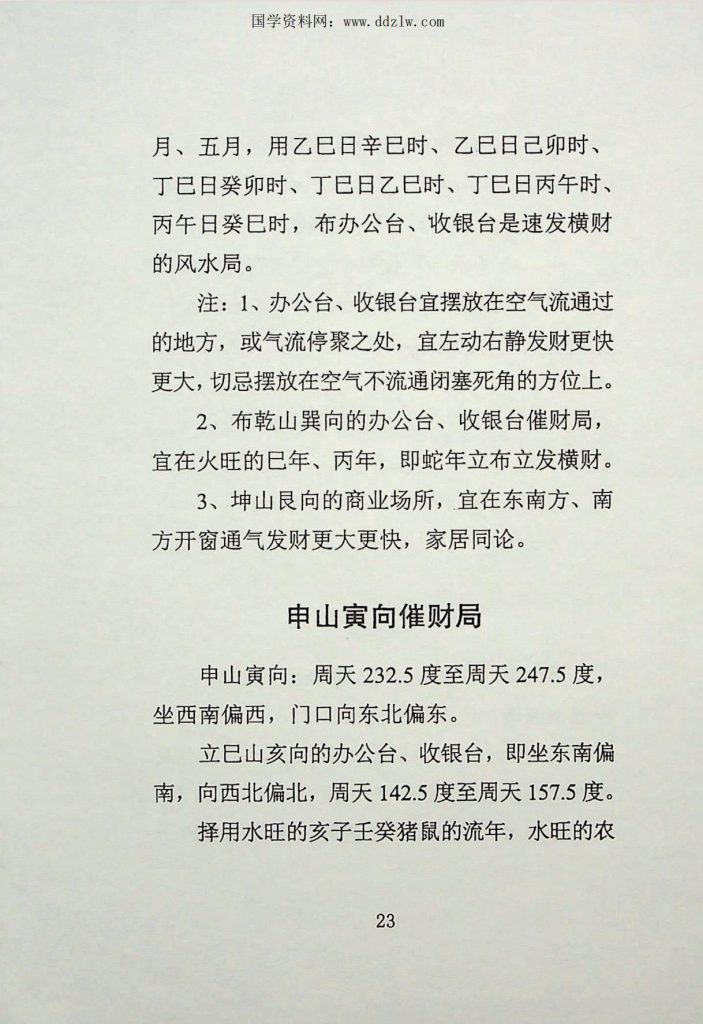 国学资料网：www.ddzlw.com

月、五月，用乙巳日辛巳时、乙巳日己卯时、丁巳日癸卯时、丁巳日乙巳时、丁巳日丙午时、丙午日癸巳时，布办公台、收银台是速发横财的风水局。

注：1、办公台、收银台宜摆放在空气流通过的地方，或气流停聚之处，宜左动右静发财更快更大，切忌摆放在空气不流通闭塞死角的方位上。

2、布乾山巽向的办公台、收银台催财局，宜在火旺的巳年、丙年，即蛇年立布立发横财。

3、坤山艮向的商业场所，宜在东南方、南方开窗通气发财更大更快，家居同论。

申山寅向催财局

申山寅向：周天232.5度至周天247.5度，坐西南偏西，门口向东北偏东。

立巳山亥向的办公台、收银台，即坐东南偏南，向西北偏北，周天142.5度至周天157.5度。

择用水旺的亥子壬癸猪鼠的流年，水旺的农

23